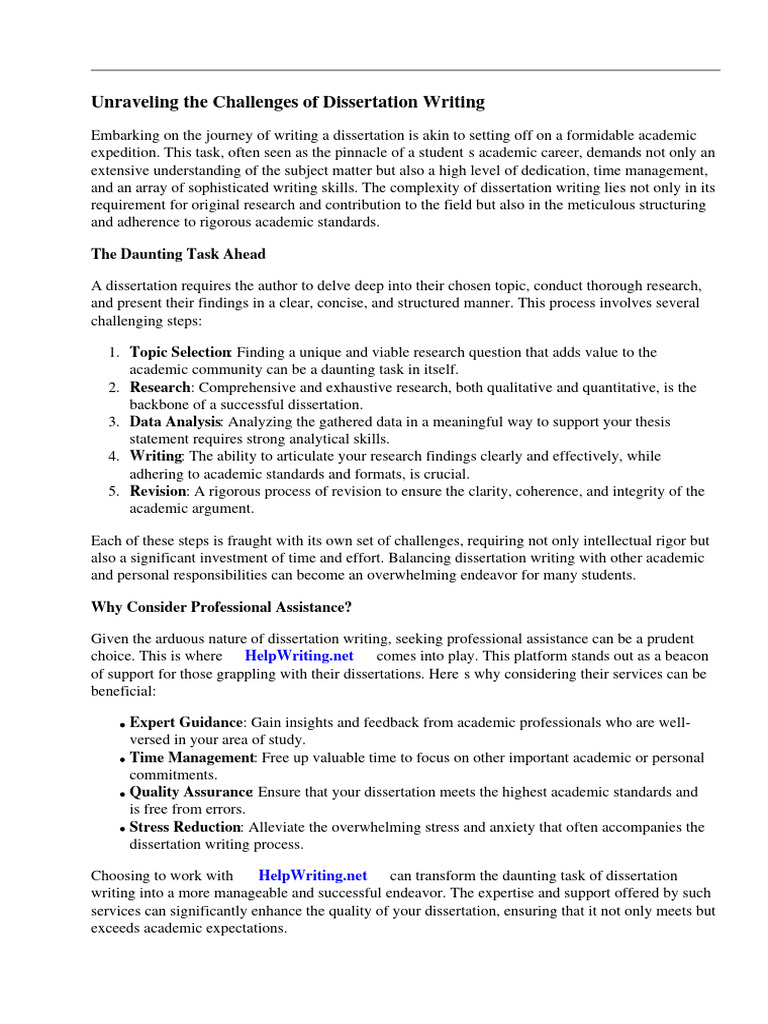 Unraveling the Challenges of Dissertation Writing

Embarking on the journey of writing a dissertation is akin to setting off on a formidable academic expedition. This task, often seen as the pinnacle of a student s academic career, demands not only an extensive understanding of the subject matter but also a high level of dedication, time management, and an array of sophisticated writing skills. The complexity of dissertation writing lies not only in its requirement for original research and contribution to the field but also in the meticulous structuring and adherence to rigorous academic standards.

The Daunting Task Ahead

A dissertation requires the author to delve deep into their chosen topic, conduct thorough research, and present their findings in a clear, concise, and structured manner. This process involves several challenging steps:

1. Topic Selection: Finding a unique and viable research question that adds value to the academic community can be a daunting task in itself.
2. Research: Comprehensive and exhaustive research, both qualitative and quantitative, is the backbone of a successful dissertation.
3. Data Analysis: Analyzing the gathered data in a meaningful way to support your thesis statement requires strong analytical skills.
4. Writing: The ability to articulate your research findings clearly and effectively, while adhering to academic standards and formats, is crucial.
5. Revision: A rigorous process of revision to ensure the clarity, coherence, and integrity of the academic argument.

Each of these steps is fraught with its own set of challenges, requiring not only intellectual rigor but also a significant investment of time and effort. Balancing dissertation writing with other academic and personal responsibilities can become an overwhelming endeavor for many students.

Why Consider Professional Assistance?

Given the arduous nature of dissertation writing, seeking professional assistance can be a prudent choice. This is where HelpWriting.net comes into play. This platform stands out as a beacon of support for those grappling with their dissertations. Here s why considering their services can be beneficial:

• Expert Guidance: Gain insights and feedback from academic professionals who are well-versed in your area of study.
• Time Management: Free up valuable time to focus on other important academic or personal commitments.
• Quality Assurance: Ensure that your dissertation meets the highest academic standards and is free from errors.
• Stress Reduction: Alleviate the overwhelming stress and anxiety that often accompanies the dissertation writing process.

Choosing to work with HelpWriting.net can transform the daunting task of dissertation writing into a more manageable and successful endeavor. The expertise and support offered by such services can significantly enhance the quality of your dissertation, ensuring that it not only meets but exceeds academic expectations.